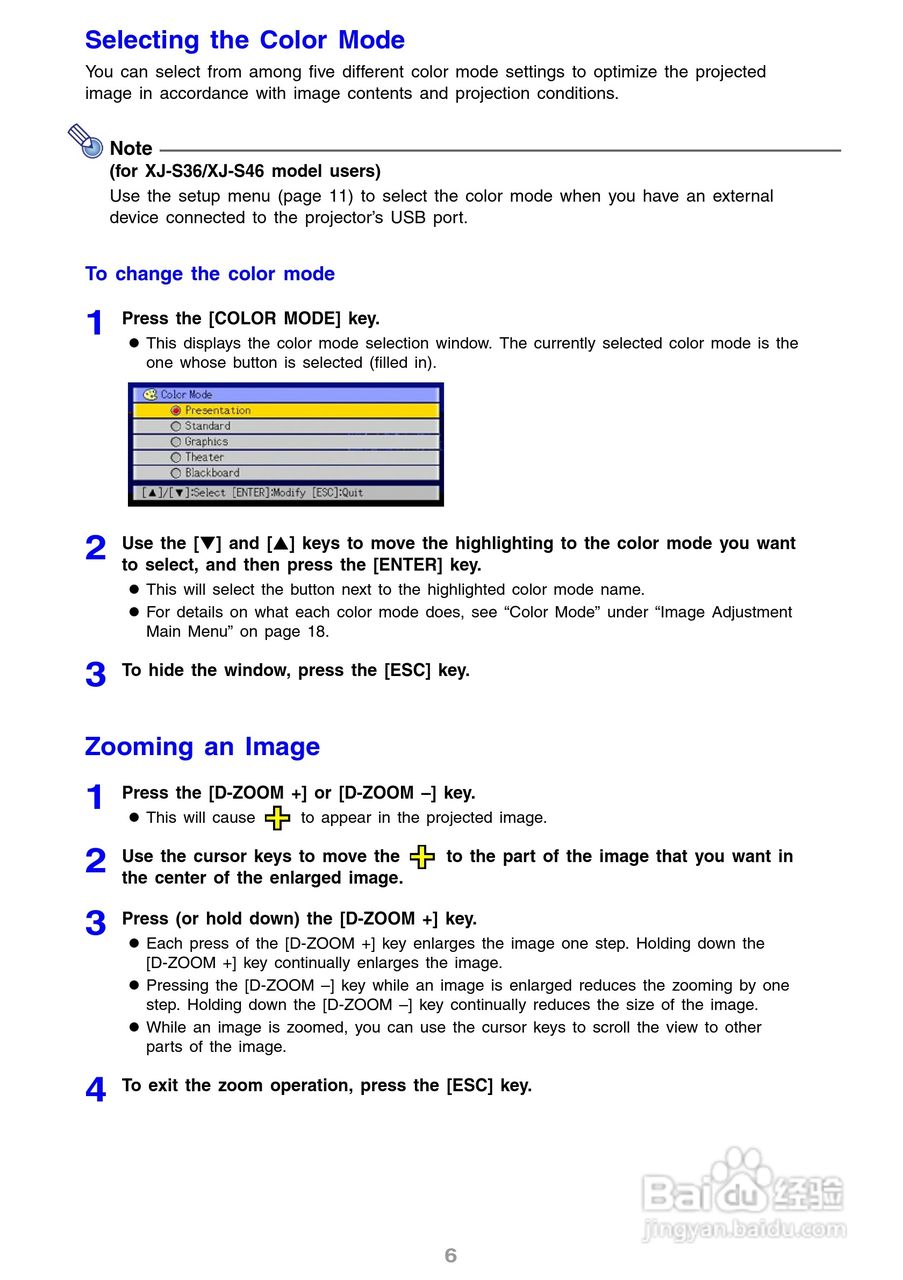 Selecting the Color Mode

You can select from among five different color mode settings to optimize the projected image in accordance with image contents and projection conditions.

Note
(for XJ-S36/XJ-S46 model users)
Use the setup menu (page 11) to select the color mode when you have an external device connected to the projector's USB port.

To change the color mode

1 Press the [COLOR MODE] key.
● This displays the color mode selection window. The currently selected color mode is the one whose button is selected (filled in).

Color Mode
Presentation
Standard
Graphics
Theater
Blackboard
[▲]/[▼]:Select [ENTER]:Modify [ESC]:Quit

2 Use the [▼] and [▲] keys to move the highlighting to the color mode you want to select, and then press the [ENTER] key.
● This will select the button next to the highlighted color mode name.
● For details on what each color mode does, see "Color Mode" under "Image Adjustment Main Menu" on page 18.

3 To hide the window, press the [ESC] key.

Zooming an Image

1 Press the [D-ZOOM +] or [D-ZOOM –] key.
● This will cause to appear in the projected image.

2 Use the cursor keys to move the to the part of the image that you want in the center of the enlarged image.

3 Press (or hold down) the [D-ZOOM +] key.
● Each press of the [D-ZOOM +] key enlarges the image one step. Holding down the [D-ZOOM +] key continually enlarges the image.
● Pressing the [D-ZOOM –] key while an image is enlarged reduces the zooming by one step. Holding down the [D-ZOOM –] key continually reduces the size of the image.
● While an image is zoomed, you can use the cursor keys to scroll the view to other parts of the image.

4 To exit the zoom operation, press the [ESC] key.

Baidu经验
jingyan.baidu.com

6